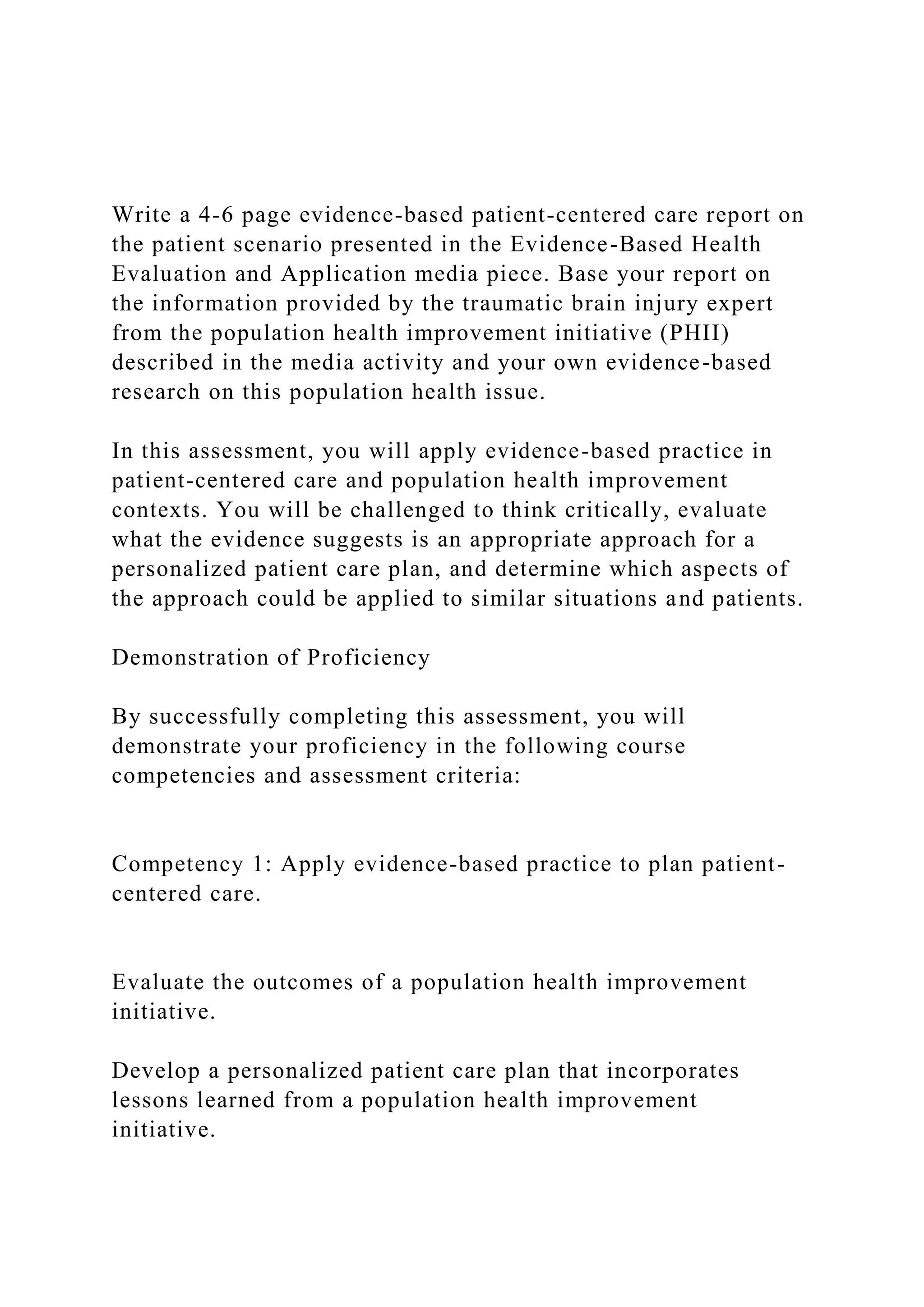 Write a 4-6 page evidence-based patient-centered care report on the patient scenario presented in the Evidence-Based Health Evaluation and Application media piece. Base your report on the information provided by the traumatic brain injury expert from the population health improvement initiative (PHII) described in the media activity and your own evidence-based research on this population health issue.

In this assessment, you will apply evidence-based practice in patient-centered care and population health improvement contexts. You will be challenged to think critically, evaluate what the evidence suggests is an appropriate approach for a personalized patient care plan, and determine which aspects of the approach could be applied to similar situations and patients.

Demonstration of Proficiency

By successfully completing this assessment, you will demonstrate your proficiency in the following course competencies and assessment criteria:

Competency 1: Apply evidence-based practice to plan patient-centered care.

Evaluate the outcomes of a population health improvement initiative.

Develop a personalized patient care plan that incorporates lessons learned from a population health improvement initiative.